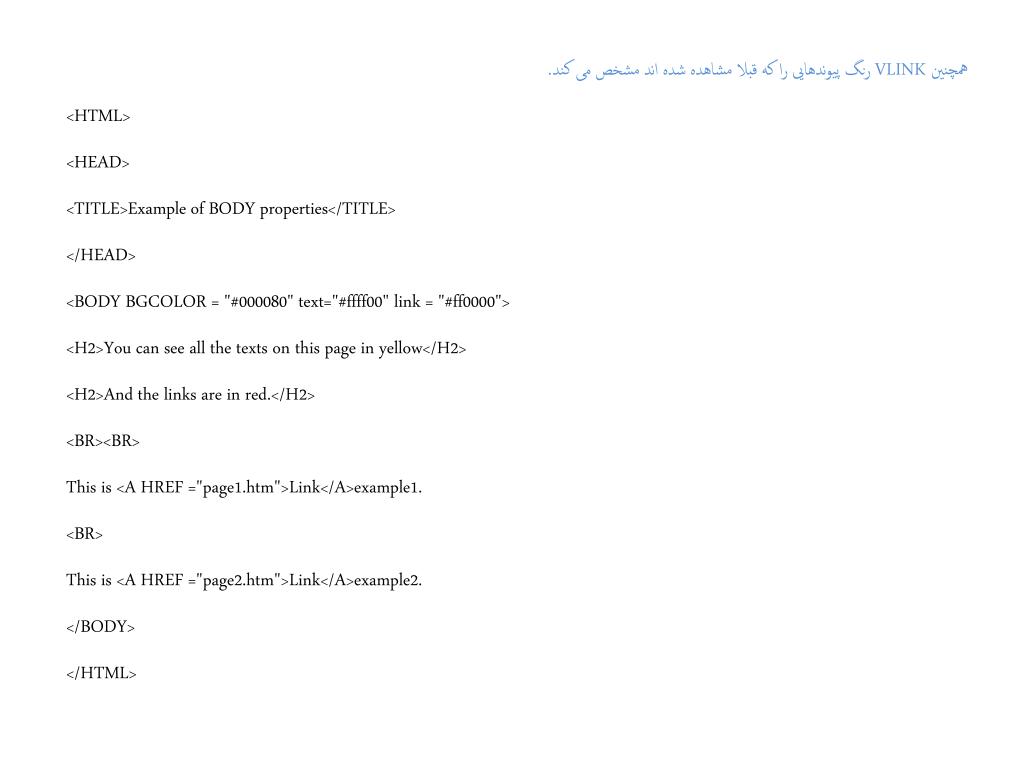 همچنین VLINK رنگ پیوندهایی را که قبلا مشاهده شده اند مشخص می کند.

<HTML>

<HEAD>

<TITLE>Example of BODY properties</TITLE>

</HEAD>

<BODY BGCOLOR = "#000080" text="#ffff00" link = "#ff0000">

<H2>You can see all the texts on this page in yellow</H2>

<H2>And the links are in red.</H2>

<BR><BR>

This is <A HREF ="page1.htm">Link</A>example1.

<BR>

This is <A HREF ="page2.htm">Link</A>example2.

</BODY>

</HTML>